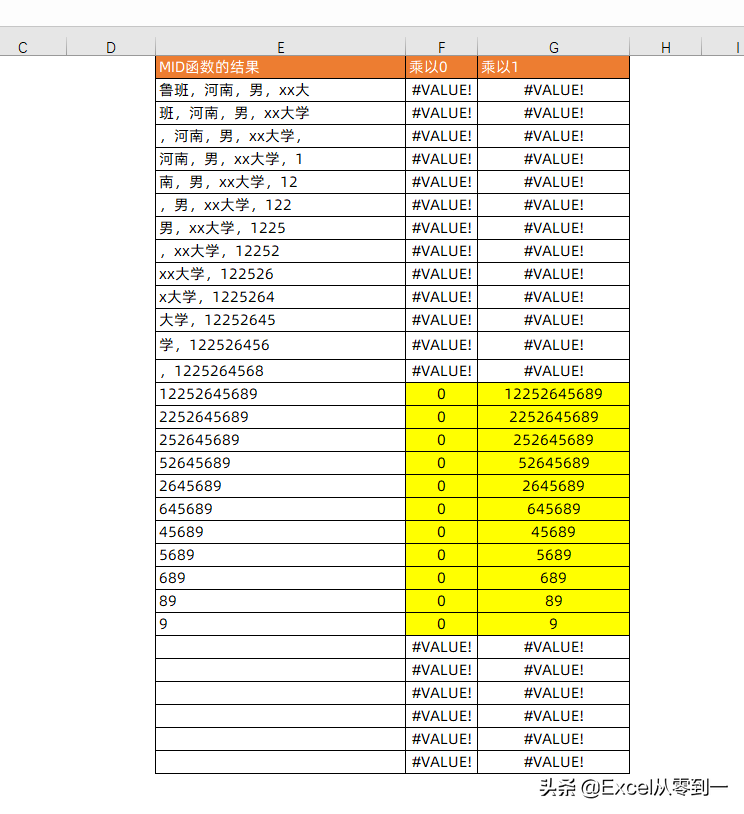 C D E F G H I

| MID函数的结果 | 乘以0 | 乘以1 |
|---|---|---|
| 鲁班，河南，男，xx大 | #VALUE! | #VALUE! |
| 班，河南，男，xx大学 | #VALUE! | #VALUE! |
| ，河南，男，xx大学， | #VALUE! | #VALUE! |
| 河南，男，xx大学，1 | #VALUE! | #VALUE! |
| 南，男，xx大学，12 | #VALUE! | #VALUE! |
| ，男，xx大学，122 | #VALUE! | #VALUE! |
| 男，xx大学，1225 | #VALUE! | #VALUE! |
| ，xx大学，12252 | #VALUE! | #VALUE! |
| xx大学，122526 | #VALUE! | #VALUE! |
| x大学，1225264 | #VALUE! | #VALUE! |
| 大学，12252645 | #VALUE! | #VALUE! |
| 学，122526456 | #VALUE! | #VALUE! |
| ，1225264568 | #VALUE! | #VALUE! |
| 12252645689 | 0 | 12252645689 |
| 2252645689 | 0 | 2252645689 |
| 252645689 | 0 | 252645689 |
| 52645689 | 0 | 52645689 |
| 2645689 | 0 | 2645689 |
| 645689 | 0 | 645689 |
| 45689 | 0 | 45689 |
| 5689 | 0 | 5689 |
| 689 | 0 | 689 |
| 89 | 0 | 89 |
| 9 | 0 | 9 |
| | #VALUE! | #VALUE! |
| | #VALUE! | #VALUE! |
| | #VALUE! | #VALUE! |
| | #VALUE! | #VALUE! |
| | #VALUE! | #VALUE! |
| | #VALUE! | #VALUE! |

头条 @Excel从零到一